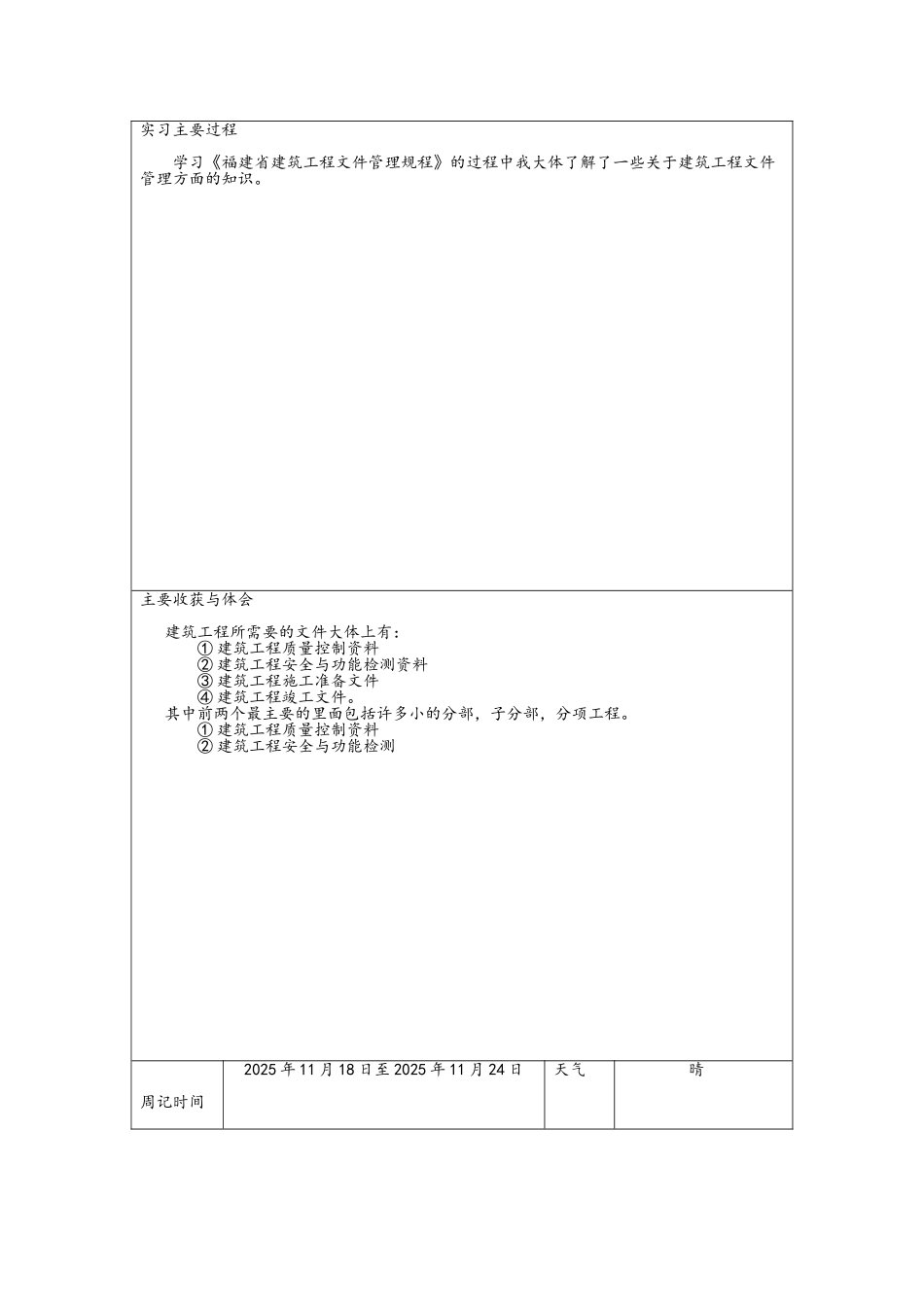 实习主要过程

学习《福建省建筑工程文件管理规程》的过程中我大体了解了一些关于建筑工程文件管理方面的知识。

主要收获与体会

建筑工程所需要的文件大体上有：
① 建筑工程质量控制资料
② 建筑工程安全与功能检测资料
③ 建筑工程施工准备文件
④ 建筑工程竣工文件。
其中前两个最主要的里面包括许多小的分部，子分部，分项工程。
① 建筑工程质量控制资料
② 建筑工程安全与功能检测

| 周记时间 | 2025 年 11 月 18 日至 2025 年 11 月 24 日 | 天气 | 晴 |
|---|---|---|---|